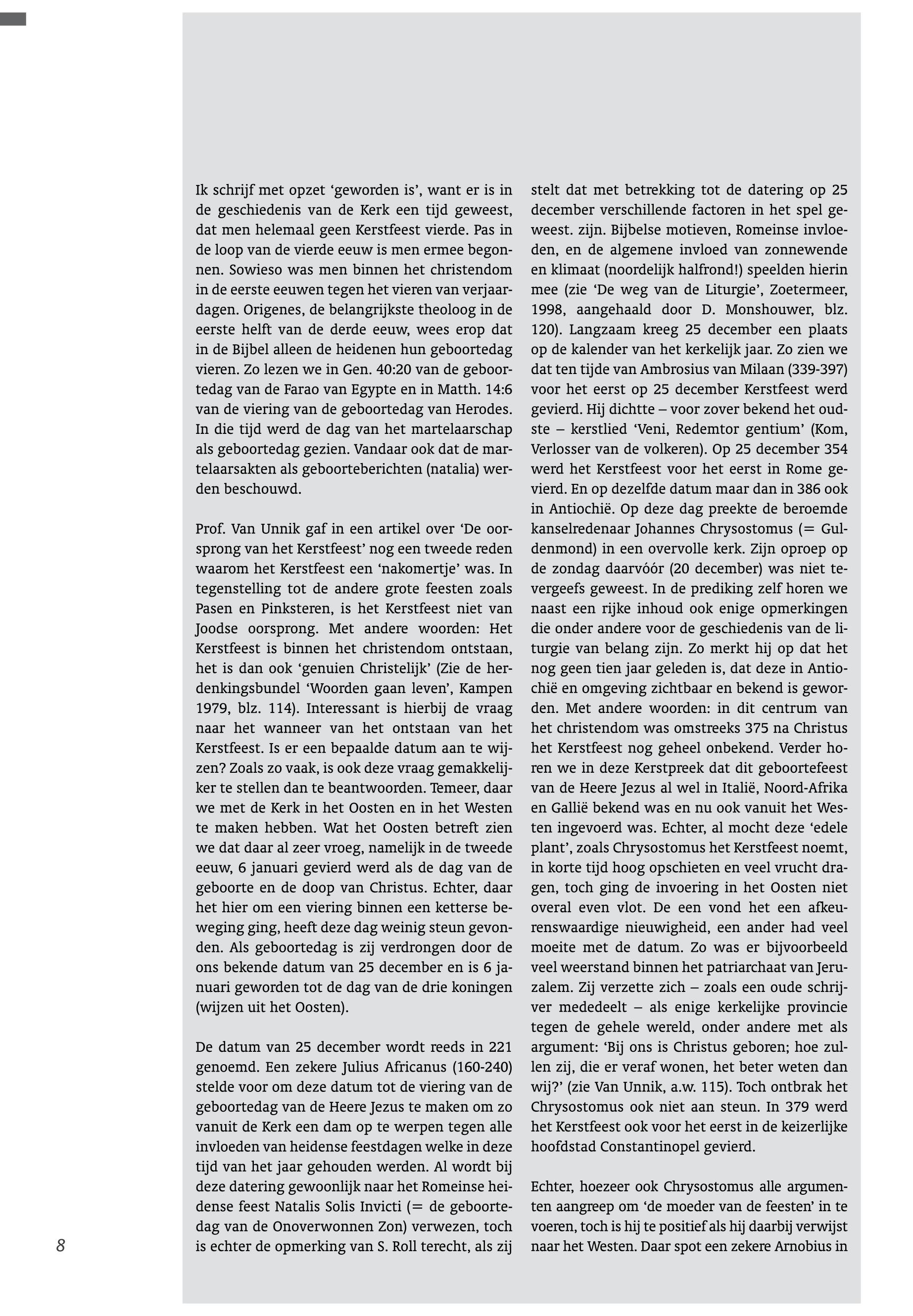 Ik schrijf met opzet 'geworden is', want er is in de geschiedenis van de Kerk een tijd geweest, dat men helemaal geen Kerstfeest vierde. Pas in de loop van de vierde eeuw is men ermee begonnen. Sowieso was men binnen het christendom in de eerste eeuwen tegen het vieren van verjaardagen. Origenes, de belangrijkste theoloog in de eerste helft van de derde eeuw, wees erop dat in de Bijbel alleen de heidenen hun geboortedag vieren. Zo lezen we in Gen. 40:20 van de geboortedag van de Farao van Egypte en in Matth. 14:6 van de viering van de geboortedag van Herodes. In die tijd werd de dag van het martelaarschap als geboortedag gezien. Vandaar ook dat de martelaarsakten als geboorteberichten (natalia) werden beschouwd.

Prof. Van Unnik gaf in een artikel over 'De oorsprong van het Kerstfeest' nog een tweede reden waarom het Kerstfeest een 'nakomertje' was. In tegenstelling tot de andere grote feesten zoals Pasen en Pinksteren, is het Kerstfeest niet van Joodse oorsprong. Met andere woorden: Het Kerstfeest is binnen het christendom ontstaan, het is dan ook 'genuien Christelijk' (Zie de herdenkingsbundel 'Woorden gaan leven', Kampen 1979, blz. 114). Interessant is hierbij de vraag naar het wanneer van het ontstaan van het Kerstfeest. Is er een bepaalde datum aan te wijzen? Zoals zo vaak, is ook deze vraag gemakkelijker te stellen dan te beantwoorden. Temeer, daar we met de Kerk in het Oosten en in het Westen te maken hebben. Wat het Oosten betreft zien we dat daar al zeer vroeg, namelijk in de tweede eeuw, 6 januari gevierd werd als de dag van de geboorte en de doop van Christus. Echter, daar het hier om een viering binnen een ketterse beweging ging, heeft deze dag weinig steun gevonden. Als geboortedag is zij verdrongen door de ons bekende datum van 25 december en is 6 januari geworden tot de dag van de drie koningen (wijzen uit het Oosten).

De datum van 25 december wordt reeds in 221 genoemd. Een zekere Julius Africanus (160-240) stelde voor om deze datum tot de viering van de geboortedag van de Heere Jezus te maken om zo vanuit de Kerk een dam op te werpen tegen alle invloeden van heidense feestdagen welke in deze tijd van het jaar gehouden werden. Al wordt bij deze datering gewoonlijk naar het Romeinse heidense feest Natalis Solis Invicti (= de geboortedag van de Onoverwonnen Zon) verwezen, toch is echter de opmerking van S. Roll terecht, als zij stelt dat met betrekking tot de datering op 25 december verschillende factoren in het spel geweest. zijn. Bijbelse motieven, Romeinse invloeden, en de algemene invloed van zonnewende en klimaat (noordelijk halfrond!) speelden hierin mee (zie 'De weg van de Liturgie', Zoetermeer, 1998, aangehaald door D. Monshouwer, blz. 120). Langzaam kreeg 25 december een plaats op de kalender van het kerkelijk jaar. Zo zien we dat ten tijde van Ambrosius van Milaan (339-397) voor het eerst op 25 december Kerstfeest werd gevierd. Hij dichtte – voor zover bekend het oudste – kerstlied 'Veni, Redemtor gentium' (Kom, Verlosser van de volkeren). Op 25 december 354 werd het Kerstfeest voor het eerst in Rome gevierd. En op dezelfde datum maar dan in 386 ook in Antiochië. Op deze dag preekte de beroemde kanselredenaar Johannes Chrysostomus (= Guldenmond) in een overvolle kerk. Zijn oproep op de zondag daarvóór (20 december) was niet tevergeefs geweest. In de prediking zelf horen we naast een rijke inhoud ook enige opmerkingen die onder andere voor de geschiedenis van de liturgie van belang zijn. Zo merkt hij op dat het nog geen tien jaar geleden is, dat deze in Antiochië en omgeving zichtbaar en bekend is geworden. Met andere woorden: in dit centrum van het christendom was omstreeks 375 na Christus het Kerstfeest nog geheel onbekend. Verder horen we in deze Kerstpreek dat dit geboortefeest van de Heere Jezus al wel in Italië, Noord-Afrika en Gallië bekend was en nu ook vanuit het Westen ingevoerd was. Echter, al mocht deze 'edele plant', zoals Chrysostomus het Kerstfeest noemt, in korte tijd hoog opschieten en veel vrucht dragen, toch ging de invoering in het Oosten niet overal even vlot. De een vond het een afkeurenswaardige nieuwigheid, een ander had veel moeite met de datum. Zo was er bijvoorbeeld veel weerstand binnen het patriarchaat van Jeruzalem. Zij verzette zich – zoals een oude schrijver mededeelt – als enige kerkelijke provincie tegen de gehele wereld, onder andere met als argument: 'Bij ons is Christus geboren; hoe zullen zij, die er veraf wonen, het beter weten dan wij?' (zie Van Unnik, a.w. 115). Toch ontbrak het Chrysostomus ook niet aan steun. In 379 werd het Kerstfeest ook voor het eerst in de keizerlijke hoofdstad Constantinopel gevierd.

Echter, hoezeer ook Chrysostomus alle argumenten aangreep om 'de moeder van de feesten' in te voeren, toch is hij te positief als hij daarbij verwijst naar het Westen. Daar spot een zekere Arnobius in

8